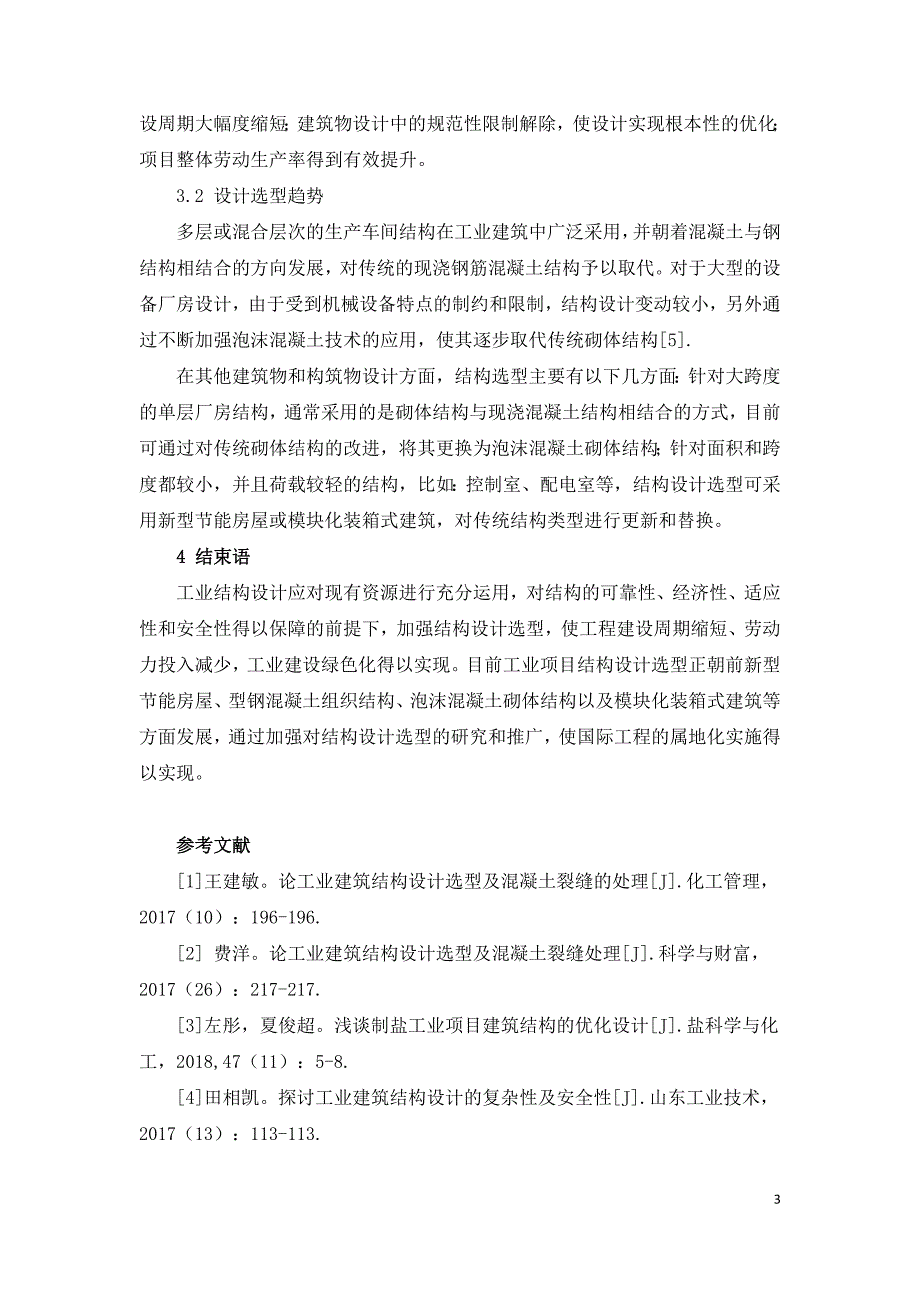 设周期大幅度缩短;建筑物设计中的规范性限制解除,使设计实现根本性的优化;项目整体劳动生产率得到有效提升。

3.2 设计选型趋势

多层或混合层次的生产车间结构在工业建筑中广泛采用,并朝着混凝土与钢结构相结合的方向发展,对传统的现浇钢筋混凝土结构予以取代。对于大型的设备厂房设计,由于受到机械设备特点的制约和限制,结构设计变动较小,另外通过不断加强泡沫混凝土技术的应用,使其逐步取代传统砌体结构[5].

在其他建筑物和构筑物设计方面,结构选型主要有以下几方面:针对大跨度的单层厂房结构,通常采用的是砌体结构与现浇混凝土结构相结合的方式,目前可通过对传统砌体结构的改进,将其更换为泡沫混凝土砌体结构;针对面积和跨度都较小,并且荷载较轻的结构,比如:控制室、配电室等,结构设计选型可采用新型节能房屋或模块化装箱式建筑,对传统结构类型进行更新和替换。

4 结束语

工业结构设计应对现有资源进行充分运用,对结构的可靠性、经济性、适应性和安全性得以保障的前提下,加强结构设计选型,使工程建设周期缩短、劳动力投入减少,工业建设绿色化得以实现。目前工业项目结构设计选型正朝前新型节能房屋、型钢混凝土组织结构、泡沫混凝土砌体结构以及模块化装箱式建筑等方面发展,通过加强对结构设计选型的研究和推广,使国际工程的属地化实施得以实现。

参考文献

[1]王建敏。论工业建筑结构设计选型及混凝土裂缝的处理[J].化工管理,2017(10):196-196.

[2] 费洋。论工业建筑结构设计选型及混凝土裂缝处理[J].科学与财富,2017(26):217-217.

[3]左彤,夏俊超。浅谈制盐工业项目建筑结构的优化设计[J].盐科学与化工,2018,47(11):5-8.

[4]田相凯。探讨工业建筑结构设计的复杂性及安全性[J].山东工业技术,2017(13):113-113.

3